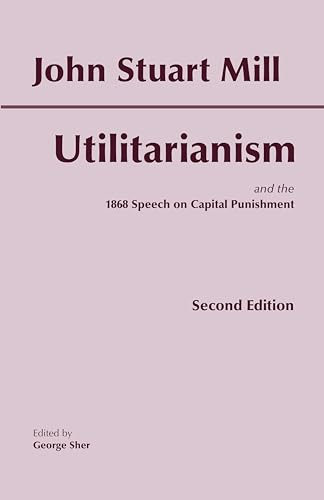 John Stuart Mill

Utilitarianism

and the
1868 Speech on Capital Punishment

Second Edition

Edited by
George Sher